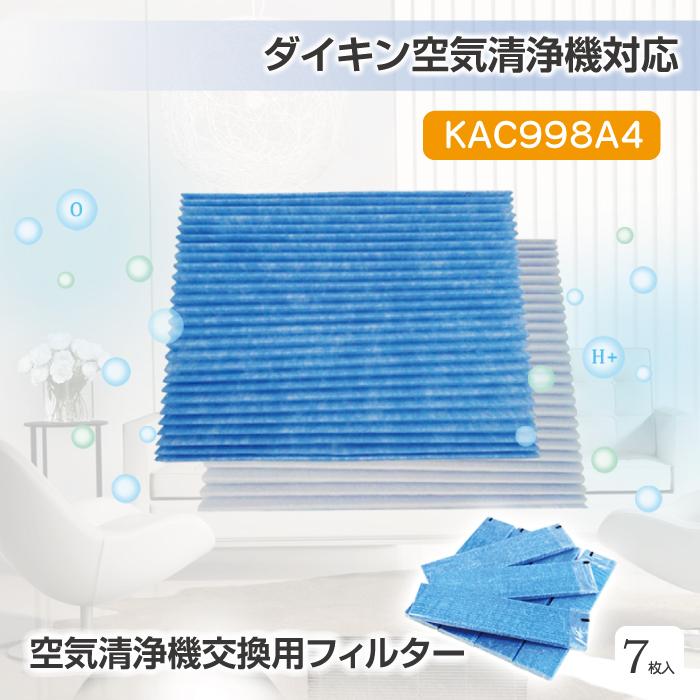 ダイキン空気清浄機対応

KAC998A4

O

H+

空気清浄機交換用フィルター

7枚入